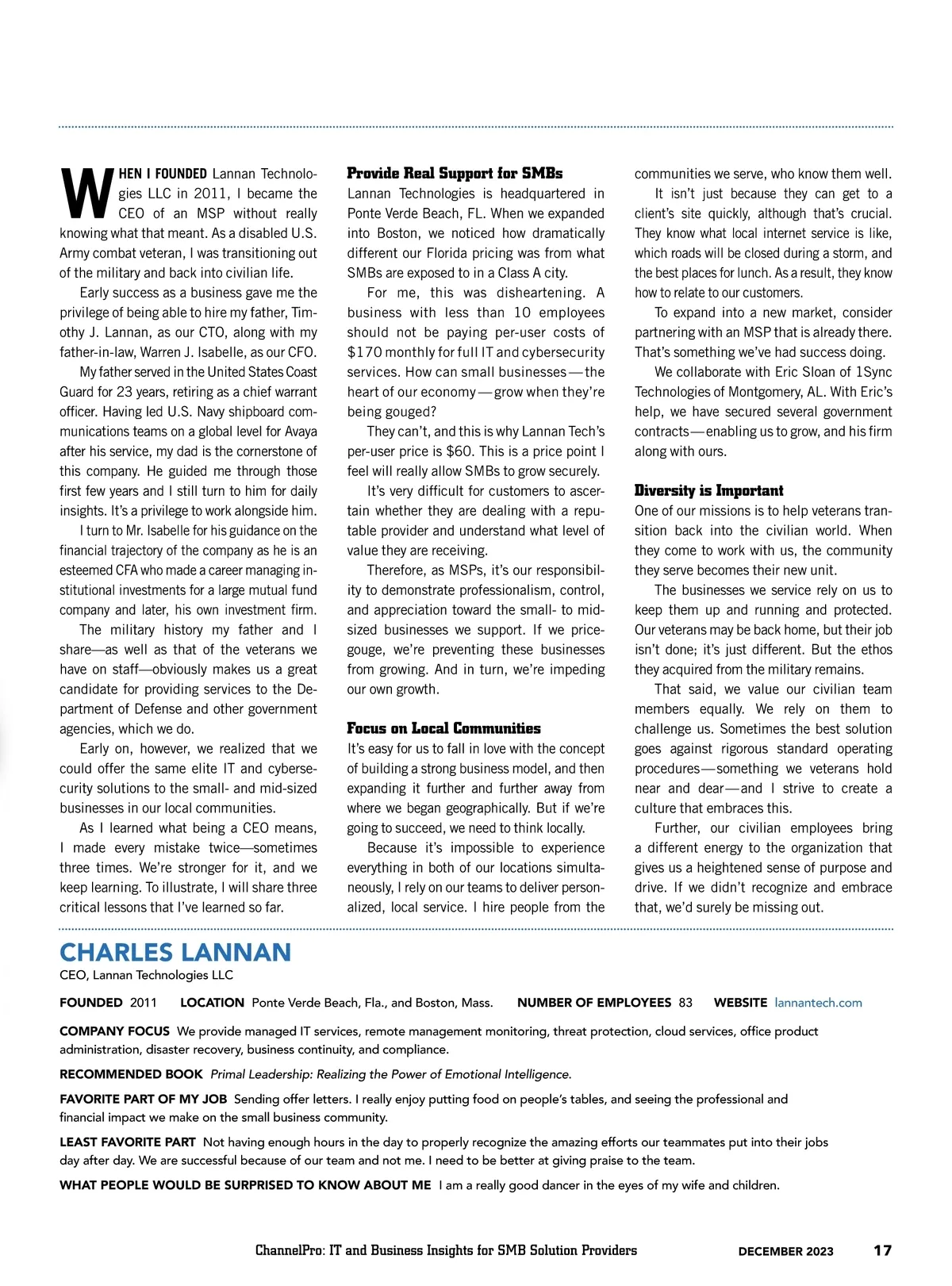 WHEN I FOUNDED Lannan Technologies LLC in 2011, I became the CEO of an MSP without really knowing what that meant. As a disabled U.S. Army combat veteran, I was transitioning out of the military and back into civilian life.

Early success as a business gave me the privilege of being able to hire my father, Timothy J. Lannan, as our CTO, along with my father-in-law, Warren J. Isabelle, as our CFO.

My father served in the United States Coast Guard for 23 years, retiring as a chief warrant officer. Having led U.S. Navy shipboard communications teams on a global level for Avaya after his service, my dad is the cornerstone of this company. He guided me through those first few years and I still turn to him for daily insights. It's a privilege to work alongside him.

I turn to Mr. Isabelle for his guidance on the financial trajectory of the company as he is an esteemed CFA who made a career managing institutional investments for a large mutual fund company and later, his own investment firm.

The military history my father and I share—as well as that of the veterans we have on staff—obviously makes us a great candidate for providing services to the Department of Defense and other government agencies, which we do.

Early on, however, we realized that we could offer the same elite IT and cybersecurity solutions to the small- and mid-sized businesses in our local communities.

As I learned what being a CEO means, I made every mistake twice—sometimes three times. We're stronger for it, and we keep learning. To illustrate, I will share three critical lessons that I've learned so far.

Provide Real Support for SMBs

Lannan Technologies is headquartered in Ponte Verde Beach, FL. When we expanded into Boston, we noticed how dramatically different our Florida pricing was from what SMBs are exposed to in a Class A city.

For me, this was disheartening. A business with less than 10 employees should not be paying per-user costs of $170 monthly for full IT and cybersecurity services. How can small businesses—the heart of our economy—grow when they're being gouged?

They can't, and this is why Lannan Tech's per-user price is $60. This is a price point I feel will really allow SMBs to grow securely.

It's very difficult for customers to ascertain whether they are dealing with a reputable provider and understand what level of value they are receiving.

Therefore, as MSPs, it's our responsibility to demonstrate professionalism, control, and appreciation toward the small- to mid-sized businesses we support. If we price-gouge, we're preventing these businesses from growing. And in turn, we're impeding our own growth.

Focus on Local Communities

It's easy for us to fall in love with the concept of building a strong business model, and then expanding it further and further away from where we began geographically. But if we're going to succeed, we need to think locally.

Because it's impossible to experience everything in both of our locations simultaneously, I rely on our teams to deliver personalized, local service. I hire people from the communities we serve, who know them well.

It isn't just because they can get to a client's site quickly, although that's crucial. They know what local internet service is like, which roads will be closed during a storm, and the best places for lunch. As a result, they know how to relate to our customers.

To expand into a new market, consider partnering with an MSP that is already there. That's something we've had success doing.

We collaborate with Eric Sloan of 1Sync Technologies of Montgomery, AL. With Eric's help, we have secured several government contracts—enabling us to grow, and his firm along with ours.

Diversity is Important

One of our missions is to help veterans transition back into the civilian world. When they come to work with us, the community they serve becomes their new unit.

The businesses we service rely on us to keep them up and running and protected. Our veterans may be back home, but their job isn't done; it's just different. But the ethos they acquired from the military remains.

That said, we value our civilian team members equally. We rely on them to challenge us. Sometimes the best solution goes against rigorous standard operating procedures—something we veterans hold near and dear—and I strive to create a culture that embraces this.

Further, our civilian employees bring a different energy to the organization that gives us a heightened sense of purpose and drive. If we didn't recognize and embrace that, we'd surely be missing out.

CHARLES LANNAN
CEO, Lannan Technologies LLC

FOUNDED 2011 LOCATION Ponte Verde Beach, Fla., and Boston, Mass. NUMBER OF EMPLOYEES 83 WEBSITE lannantech.com

COMPANY FOCUS We provide managed IT services, remote management monitoring, threat protection, cloud services, office product administration, disaster recovery, business continuity, and compliance.

RECOMMENDED BOOK Primal Leadership: Realizing the Power of Emotional Intelligence.

FAVORITE PART OF MY JOB Sending offer letters. I really enjoy putting food on people's tables, and seeing the professional and financial impact we make on the small business community.

LEAST FAVORITE PART Not having enough hours in the day to properly recognize the amazing efforts our teammates put into their jobs day after day. We are successful because of our team and not me. I need to be better at giving praise to the team.

WHAT PEOPLE WOULD BE SURPRISED TO KNOW ABOUT ME I am a really good dancer in the eyes of my wife and children.

ChannelPro: IT and Business Insights for SMB Solution Providers DECEMBER 2023 17